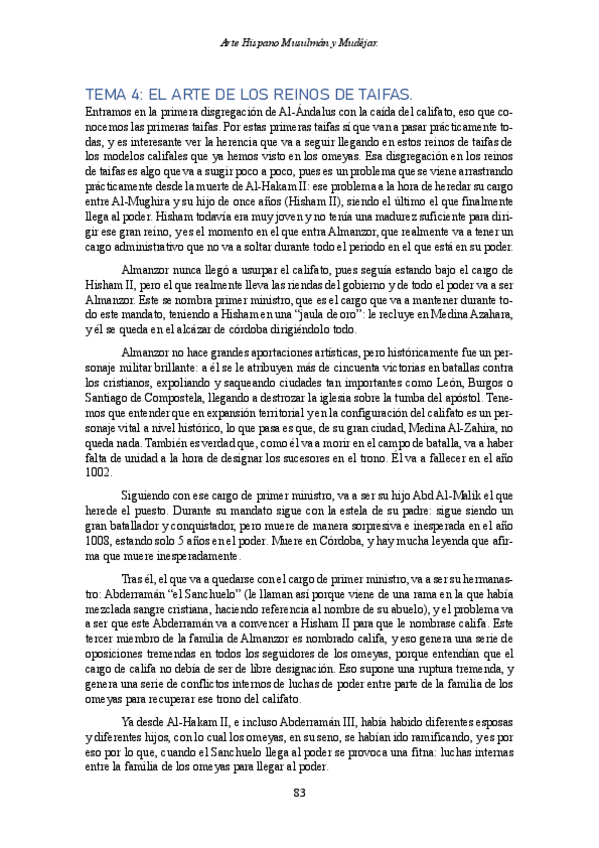 Arte Hispano Musulmán y Mudéjar.

TEMA 4: EL ARTE DE LOS REINOS DE TAIFAS.

Entramos en la primera disgregación de Al-Ándalus con la caída del califato, eso que conocemos las primeras taifas. Por estas primeras taifas sí que van a pasar prácticamente todas, y es interesante ver la herencia que va a seguir llegando en estos reinos de taifas de los modelos califales que ya hemos visto en los omeyas. Esa disgregación en los reinos de taifas es algo que va a surgir poco a poco, pues es un problema que se viene arrastrando prácticamente desde la muerte de Al-Hakam II: ese problema a la hora de heredar su cargo entre Al-Mughira y su hijo de once años (Hisham II), siendo el último el que finalmente llega al poder. Hisham todavía era muy joven y no tenía una madurez suficiente para dirigir ese gran reino, y es el momento en el que entra Almanzor, que realmente va a tener un cargo administrativo que no va a soltar durante todo el periodo en el que está en su poder.

Almanzor nunca llegó a usurpar el califato, pues seguía estando bajo el cargo de Hisham II, pero el que realmente lleva las riendas del gobierno y de todo el poder va a ser Almanzor. Este se nombra primer ministro, que es el cargo que va a mantener durante todo este mandato, teniendo a Hisham en una "jaula de oro": le recluye en Medina Azahara, y él se queda en el alcázar de córdoba dirigiéndolo todo.

Almanzor no hace grandes aportaciones artísticas, pero históricamente fue un personaje militar brillante: a él se le atribuyen más de cincuenta victorias en batallas contra los cristianos, expoliando y saqueando ciudades tan importantes como León, Burgos o Santiago de Compostela, llegando a destrozar la iglesia sobre la tumba del apóstol. Tenemos que entender que en expansión territorial y en la configuración del califato es un personaje vital a nivel histórico, lo que pasa es que, de su gran ciudad, Medina Al-Zahira, no queda nada. También es verdad que, como él va a morir en el campo de batalla, va a haber falta de unidad a la hora de designar los sucesores en el trono. Él va a fallecer en el año 1002.

Siguiendo con ese cargo de primer ministro, va a ser su hijo Abd Al-Malik el que herede el puesto. Durante su mandato sigue con la estela de su padre: sigue siendo un gran batallador y conquistador, pero muere de manera sorpresiva e inesperada en el año 1008, estando solo 5 años en el poder. Muere en Córdoba, y hay mucha leyenda que afirma que muere inesperadamente.

Tras él, el que va a quedarse con el cargo de primer ministro, va a ser su hermanastro: Abderramán "el Sanchuelo" (le llaman así porque viene de una rama en la que había mezclada sangre cristiana, haciendo referencia al nombre de su abuelo), y el problema va a ser que este Abderramán va a convencer a Hisham II para que le nombrase califa. Este tercer miembro de la familia de Almanzor es nombrado califa, y eso genera una serie de oposiciones tremendas en todos los seguidores de los omeyas, porque entendían que el cargo de califa no debía de ser de libre designación. Eso supone una ruptura tremenda, y genera una serie de conflictos internos de luchas de poder entre parte de la familia de los omeyas para recuperar ese trono del califato.

Ya desde Al-Hakam II, e incluso Abderramán III, había habido diferentes esposas y diferentes hijos, con lo cual los omeyas, en su seno, se habían ido ramificando, y es por eso por lo que, cuando el Sanchuelo llega al poder se provoca una fitna: luchas internas entre la familia de los omeyas para llegar al poder.

83